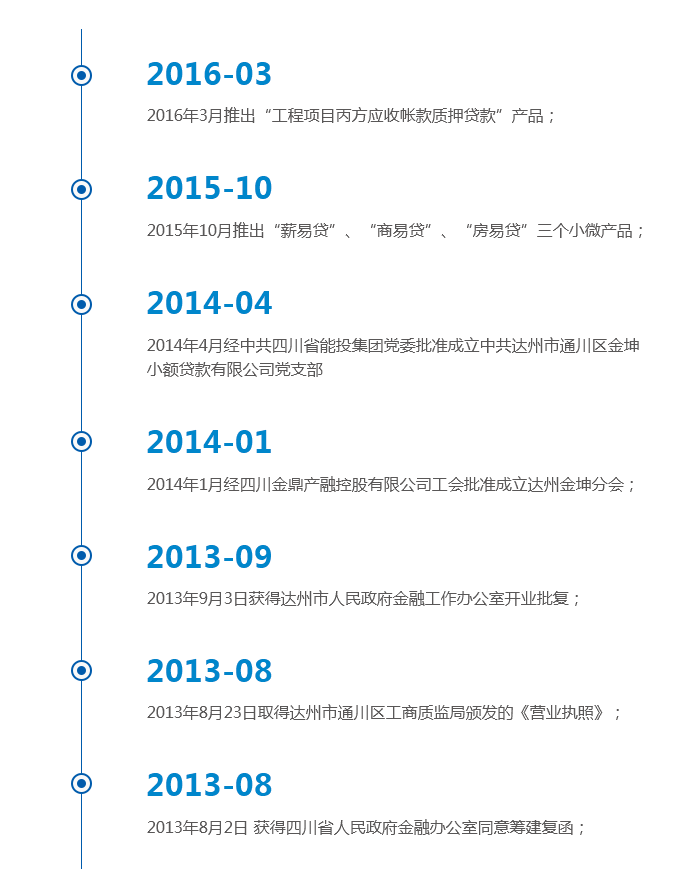 2016-03

2016年3月推出“工程项目丙方应收帐款质押贷款”产品；

2015-10

2015年10月推出“薪易贷”、“商易贷”、“房易贷”三个小微产品；

2014-04

2014年4月经中共四川省能投集团党委批准成立中共达州市通川区金坤小额贷款有限公司党支部

2014-01

2014年1月经四川金鼎产融控股有限公司工会批准成立达州金坤分会；

2013-09

2013年9月3日获得达州市人民政府金融工作办公室开业批复；

2013-08

2013年8月23日取得达州市通川区工商质监局颁发的《营业执照》；

2013-08

2013年8月2日 获得四川省人民政府金融办公室同意筹建复函；